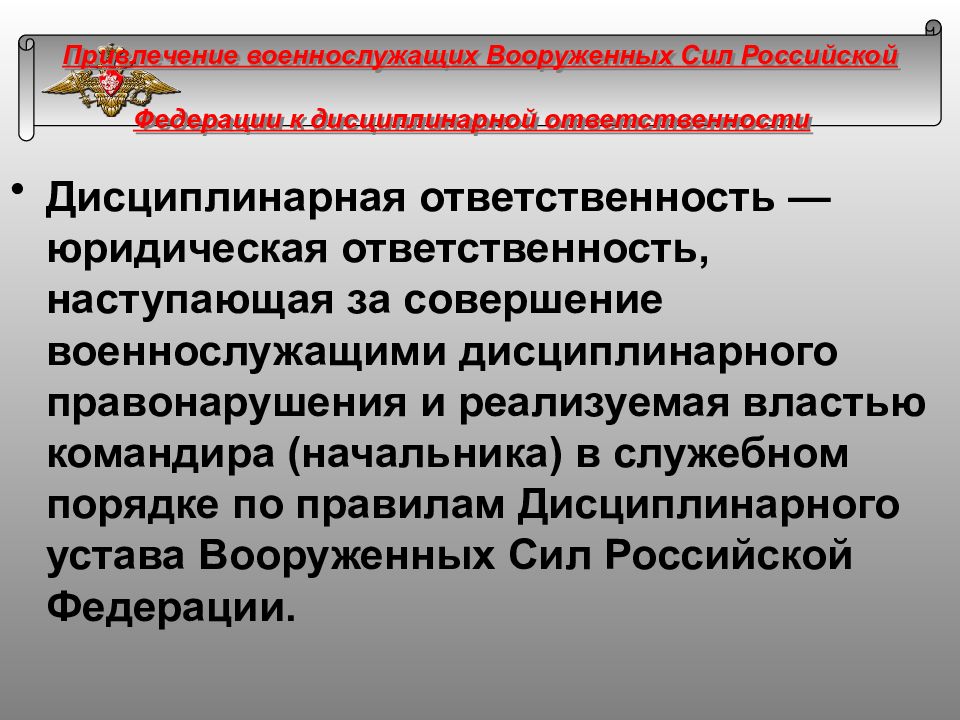 Привлечение военнослужащих Вооруженных Сил Российской Федерации к дисциплинарной ответственности

• Дисциплинарная ответственность — юридическая ответственность, наступающая за совершение военнослужащими дисциплинарного правонарушения и реализуемая властью командира (начальника) в служебном порядке по правилам Дисциплинарного устава Вооруженных Сил Российской Федерации.